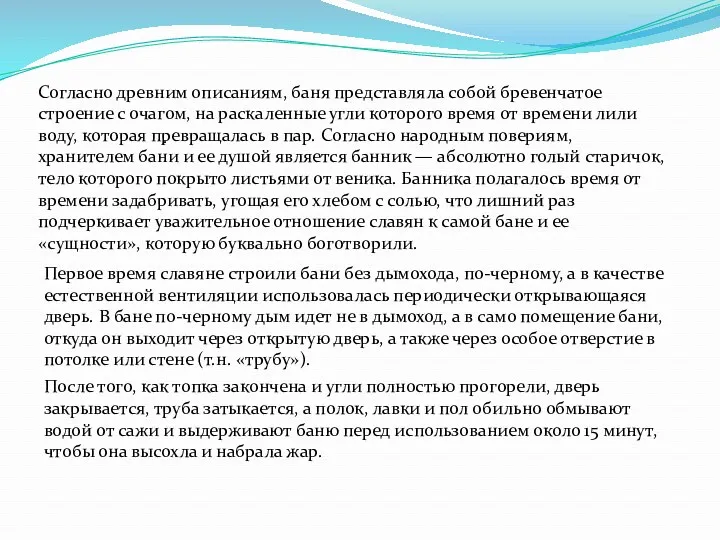 Согласно древним описаниям, баня представляла собой бревенчатое строение с очагом, на раскаленные угли которого время от времени лили воду, которая превращалась в пар. Согласно народным поверьям, хранителем бани и ее душой является банник — абсолютно голый старичок, тело которого покрыто листьями от веника. Банника полагалось время от времени задабривать, угощая его хлебом с солью, что лишний раз подчеркивает уважительное отношение славян к самой бане и ее «сущности», которую буквально боготворили.

Первое время славяне строили бани без дымохода, по-черному, а в качестве естественной вентиляции использовалась периодически открывающаяся дверь. В бане по-черному дым идет не в дымоход, а в само помещение бани, откуда он выходит через открытую дверь, а также через особое отверстие в потолке или стене (т.н. «трубу»).

После того, как топка закончена и угли полностью прогорели, дверь закрывается, труба затыкается, а полок, лавки и пол обильно обмывают водой от сажи и выдерживают баню перед использованием около 15 минут, чтобы она высохла и набрала жар.